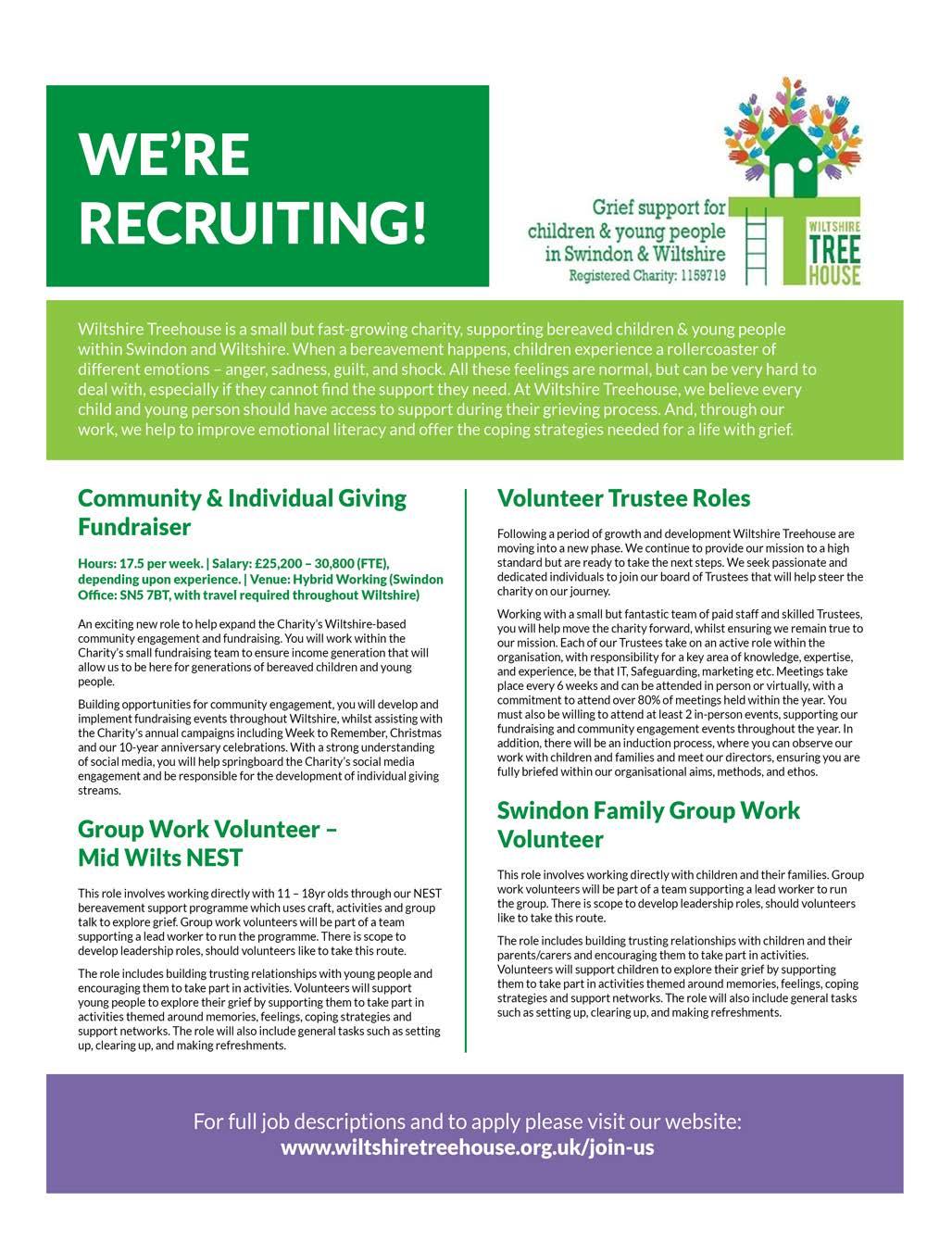 WE'RE RECRUITING!

Grief support for children & young people in Swindon & Wiltshire
Registered Charity: 1159719

WILTSHIRE TREE HOUSE

Wiltshire Treehouse is a small but fast-growing charity, supporting bereaved children & young people within Swindon and Wiltshire. When a bereavement happens, children experience a rollercoaster of different emotions – anger, sadness, guilt, and shock. All these feelings are normal, but can be very hard to deal with, especially if they cannot find the support they need. At Wiltshire Treehouse, we believe every child and young person should have access to support during their grieving process. And, through our work, we help to improve emotional literacy and offer the coping strategies needed for a life with grief.

Community & Individual Giving Fundraiser

Hours: 17.5 per week. | Salary: £25,200 – 30,800 (FTE), depending upon experience. | Venue: Hybrid Working (Swindon Office: SN5 7BT, with travel required throughout Wiltshire)

An exciting new role to help expand the Charity's Wiltshire-based community engagement and fundraising. You will work within the Charity's small fundraising team to ensure income generation that will allow us to be here for generations of bereaved children and young people.

Building opportunities for community engagement, you will develop and implement fundraising events throughout Wiltshire, whilst assisting with the Charity's annual campaigns including Week to Remember, Christmas and our 10-year anniversary celebrations. With a strong understanding of social media, you will help springboard the Charity's social media engagement and be responsible for the development of individual giving streams.

Group Work Volunteer – Mid Wilts NEST

This role involves working directly with 11 – 18yr olds through our NEST bereavement support programme which uses craft, activities and group talk to explore grief. Group work volunteers will be part of a team supporting a lead worker to run the programme. There is scope to develop leadership roles, should volunteers like to take this route.

The role includes building trusting relationships with young people and encouraging them to take part in activities. Volunteers will support young people to explore their grief by supporting them to take part in activities themed around memories, feelings, coping strategies and support networks. The role will also include general tasks such as setting up, clearing up, and making refreshments.

Volunteer Trustee Roles

Following a period of growth and development Wiltshire Treehouse are moving into a new phase. We continue to provide our mission to a high standard but are ready to take the next steps. We seek passionate and dedicated individuals to join our board of Trustees that will help steer the charity on our journey.

Working with a small but fantastic team of paid staff and skilled Trustees, you will help move the charity forward, whilst ensuring we remain true to our mission. Each of our Trustees take on an active role within the organisation, with responsibility for a key area of knowledge, expertise, and experience, be that IT, Safeguarding, marketing etc. Meetings take place every 6 weeks and can be attended in person or virtually, with a commitment to attend over 80% of meetings held within the year. You must also be willing to attend at least 2 in-person events, supporting our fundraising and community engagement events throughout the year. In addition, there will be an induction process, where you can observe our work with children and families and meet our directors, ensuring you are fully briefed within our organisational aims, methods, and ethos.

Swindon Family Group Work Volunteer

This role involves working directly with children and their families. Group work volunteers will be part of a team supporting a lead worker to run the group. There is scope to develop leadership roles, should volunteers like to take this route.

The role includes building trusting relationships with children and their parents/carers and encouraging them to take part in activities. Volunteers will support children to explore their grief by supporting them to take part in activities themed around memories, feelings, coping strategies and support networks. The role will also include general tasks such as setting up, clearing up, and making refreshments.

For full job descriptions and to apply please visit our website:
www.wiltshiretreehouse.org.uk/join-us